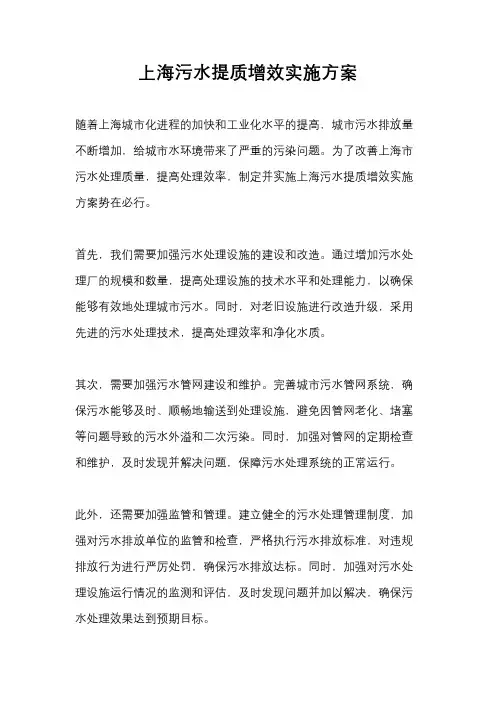 上海污水提质增效实施方案

随着上海城市化进程的加快和工业化水平的提高，城市污水排放量不断增加，给城市水环境带来了严重的污染问题。为了改善上海市污水处理质量，提高处理效率，制定并实施上海污水提质增效实施方案势在必行。

首先，我们需要加强污水处理设施的建设和改造。通过增加污水处理厂的规模和数量，提高处理设施的技术水平和处理能力，以确保能够有效地处理城市污水。同时，对老旧设施进行改造升级，采用先进的污水处理技术，提高处理效率和净化水质。

其次，需要加强污水管网建设和维护。完善城市污水管网系统，确保污水能够及时、顺畅地输送到处理设施，避免因管网老化、堵塞等问题导致的污水外溢和二次污染。同时，加强对管网的定期检查和维护，及时发现并解决问题，保障污水处理系统的正常运行。

此外，还需要加强监管和管理。建立健全的污水处理管理制度，加强对污水排放单位的监管和检查，严格执行污水排放标准，对违规排放行为进行严厉处罚，确保污水排放达标。同时，加强对污水处理设施运行情况的监测和评估，及时发现问题并加以解决，确保污水处理效果达到预期目标。